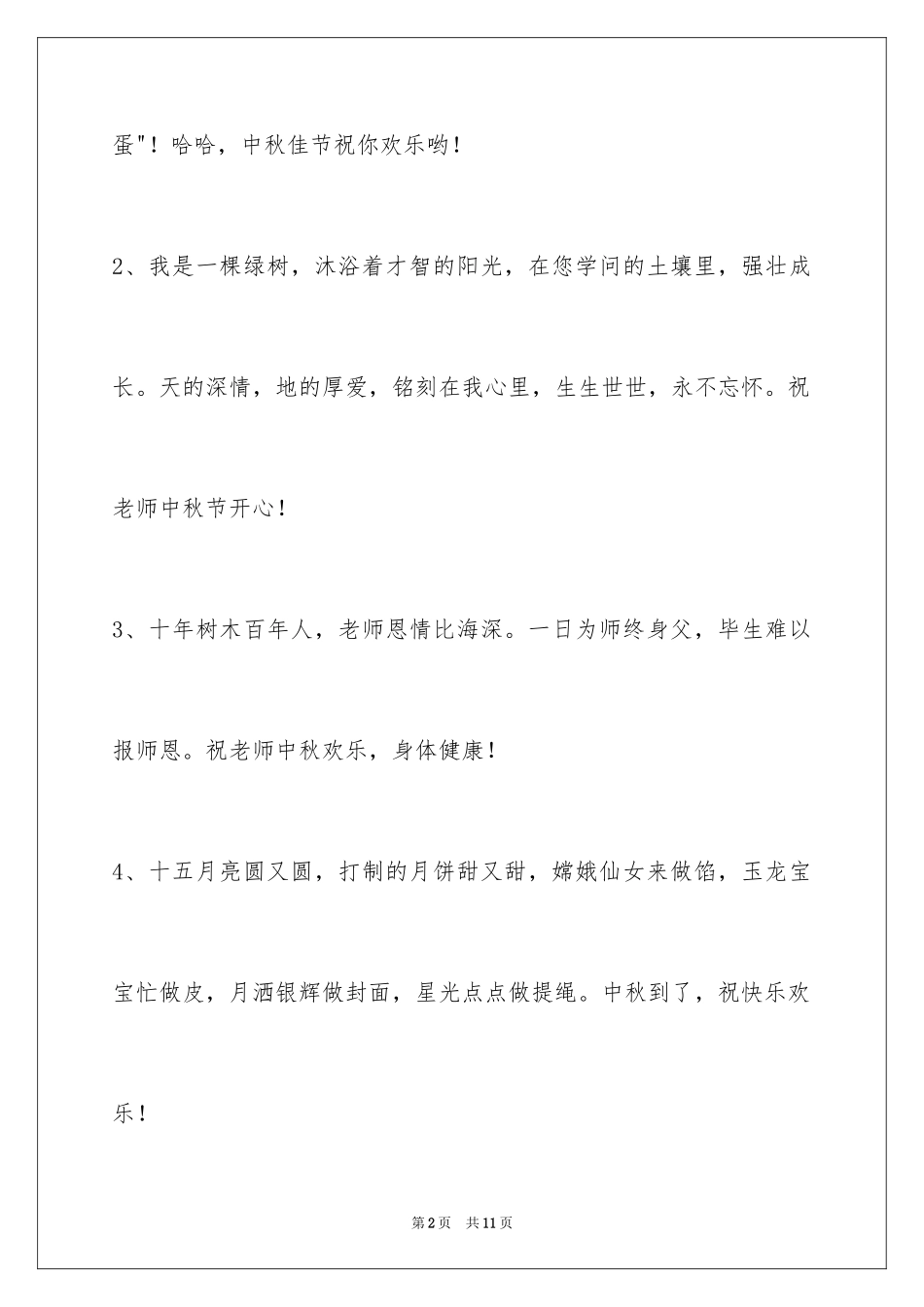 蛋"！哈哈，中秋佳节祝你欢乐哟！

2、我是一棵绿树，沐浴着才智的阳光，在您学问的土壤里，强壮成长。天的深情，地的厚爱，铭刻在我心里，生生世世，永不忘怀。祝老师中秋节开心！

3、十年树木百年人，老师恩情比海深。一日为师终身父，毕生难以报师恩。祝老师中秋欢乐，身体健康！

4、十五月亮圆又圆，打制的月饼甜又甜，嫦娥仙女来做馅，玉龙宝宝忙做皮，月洒银辉做封面，星光点点做提绳。中秋到了，祝快乐欢乐！

第2页　共11页